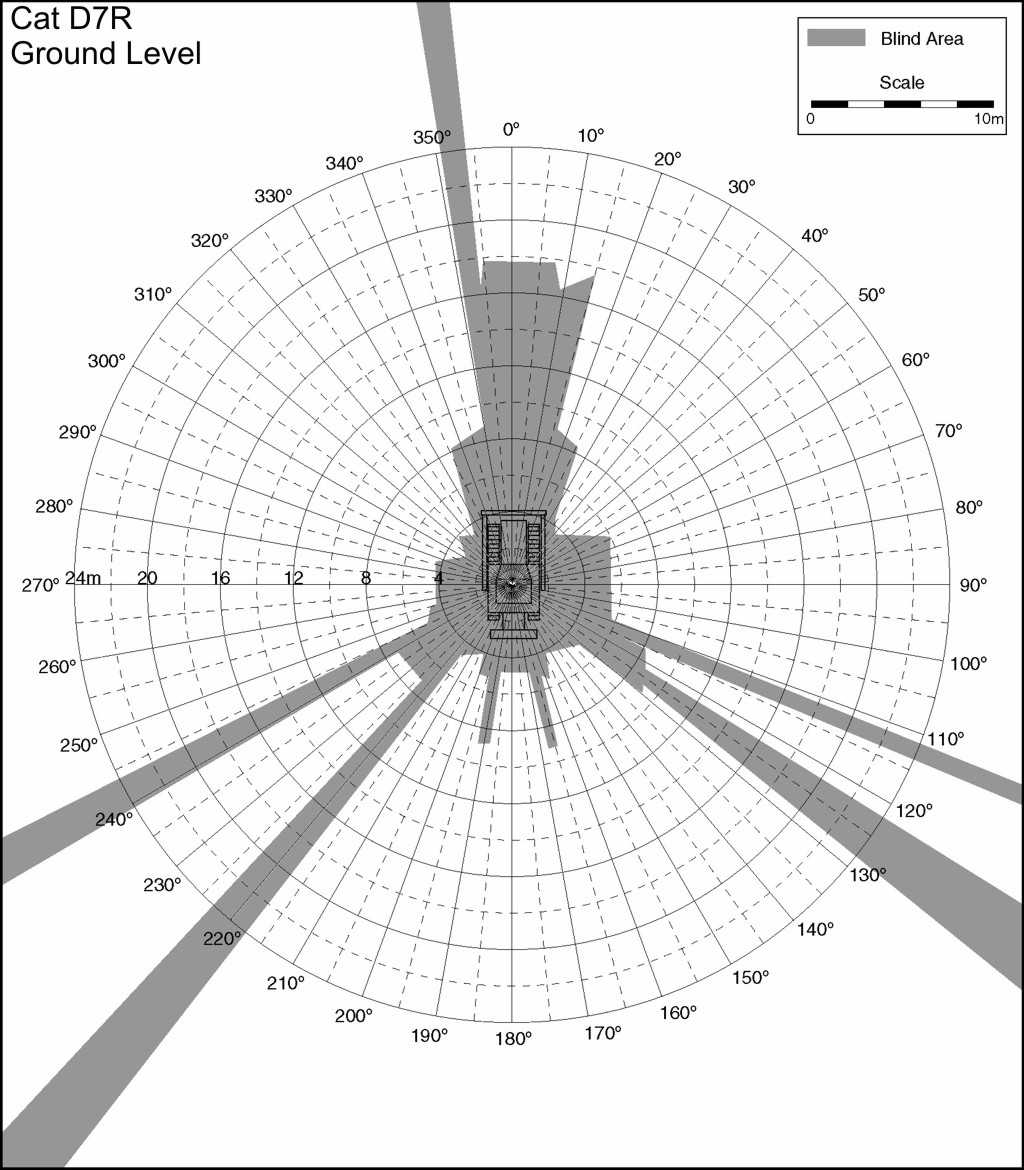 Cat D7R
Ground Level

Blind Area

Scale

0 10m

0°
10°
20°
30°
40°
50°
60°
70°
80°
90°
100°
110°
120°
130°
140°
150°
160°
170°
180°
190°
200°
210°
220°
230°
240°
250°
260°
270°
280°
290°
300°
310°
320°
330°
340°
350°

24m 20 16 12 8 4